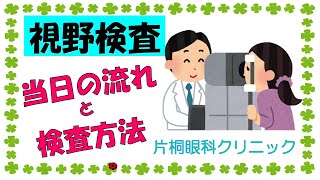 視野検査

当日の流れ
と
検査方法

片桐眼科クリニック